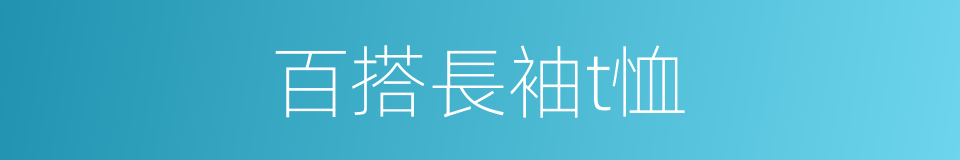 百搭長袖t恤